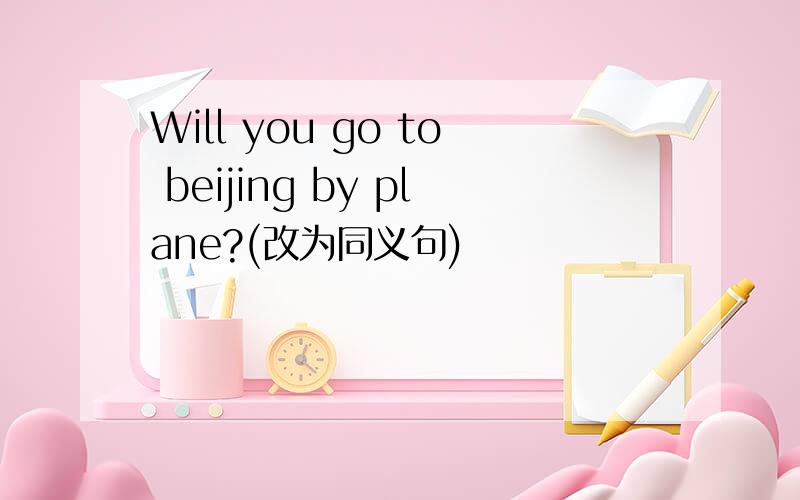 Will you go to beijing by plane?(改为同义句)